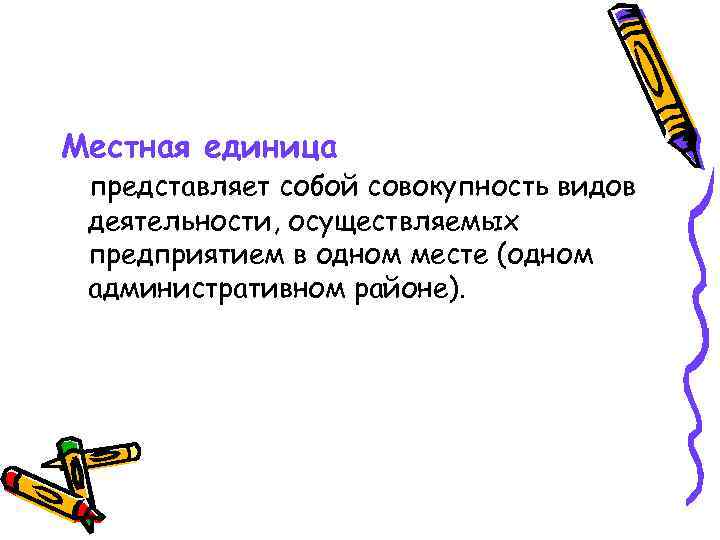 Местная единица

представляет собой совокупность видов деятельности, осуществляемых предприятием в одном месте (одном административном районе).